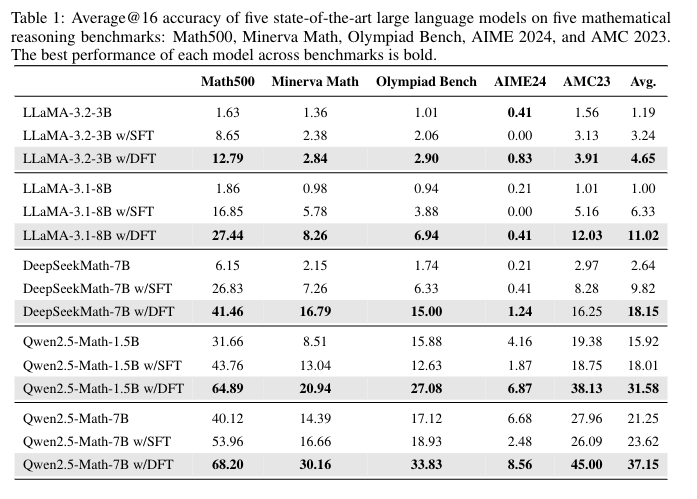 Table 1: Average@16 accuracy of five state-of-the-art large language models on five mathematical reasoning benchmarks: Math500, Minerva Math, Olympiad Bench, AIME 2024, and AMC 2023. The best performance of each model across benchmarks is bold.

| | Math500 | Minerva Math | Olympiad Bench | AIME24 | AMC23 | Avg. |
|---|---|---|---|---|---|---|
| LLaMA-3.2-3B | 1.63 | 1.36 | 1.01 | **0.41** | 1.56 | 1.19 |
| LLaMA-3.2-3B w/SFT | 8.65 | 2.38 | 2.06 | 0.00 | 3.13 | 3.24 |
| LLaMA-3.2-3B w/DFT | **12.79** | **2.84** | **2.90** | **0.83** | **3.91** | **4.65** |
| LLaMA-3.1-8B | 1.86 | 0.98 | 0.94 | 0.21 | 1.01 | 1.00 |
| LLaMA-3.1-8B w/SFT | 16.85 | 5.78 | 3.88 | 0.00 | 5.16 | 6.33 |
| LLaMA-3.1-8B w/DFT | **27.44** | **8.26** | **6.94** | **0.41** | **12.03** | **11.02** |
| DeepSeekMath-7B | 6.15 | 2.15 | 1.74 | 0.21 | 2.97 | 2.64 |
| DeepSeekMath-7B w/SFT | 26.83 | 7.26 | 6.33 | 0.41 | 8.28 | 9.82 |
| DeepSeekMath-7B w/DFT | **41.46** | **16.79** | **15.00** | **1.24** | 16.25 | **18.15** |
| Qwen2.5-Math-1.5B | 31.66 | 8.51 | 15.88 | 4.16 | 19.38 | 15.92 |
| Qwen2.5-Math-1.5B w/SFT | 43.76 | 13.04 | 12.63 | 1.87 | 18.75 | 18.01 |
| Qwen2.5-Math-1.5B w/DFT | **64.89** | **20.94** | **27.08** | **6.87** | **38.13** | **31.58** |
| Qwen2.5-Math-7B | 40.12 | 14.39 | 17.12 | 6.68 | 27.96 | 21.25 |
| Qwen2.5-Math-7B w/SFT | 53.96 | 16.66 | 18.93 | 2.48 | 26.09 | 23.62 |
| Qwen2.5-Math-7B w/DFT | **68.20** | **30.16** | **33.83** | **8.56** | **45.00** | **37.15** |